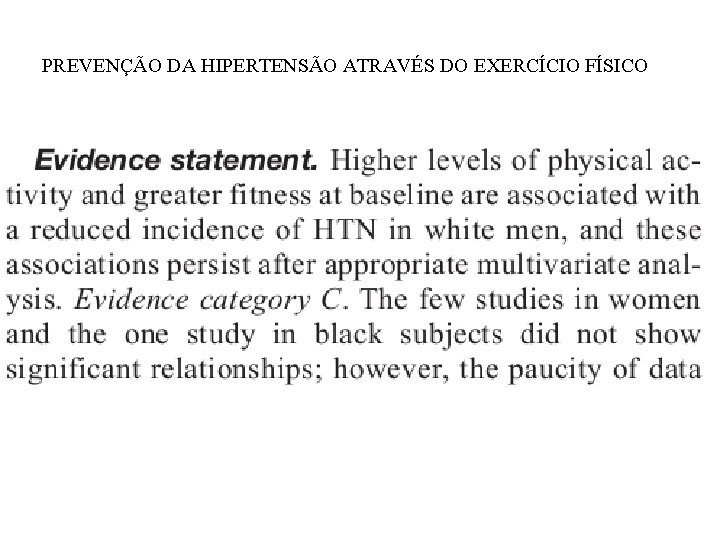 PREVENÇÃO DA HIPERTENSÃO ATRAVÉS DO EXERCÍCIO FÍSICO

Evidence statement. Higher levels of physical activity and greater fitness at baseline are associated with a reduced incidence of HTN in white men, and these associations persist after appropriate multivariate analysis. Evidence category C. The few studies in women and the one study in black subjects did not show significant relationships; however, the paucity of data